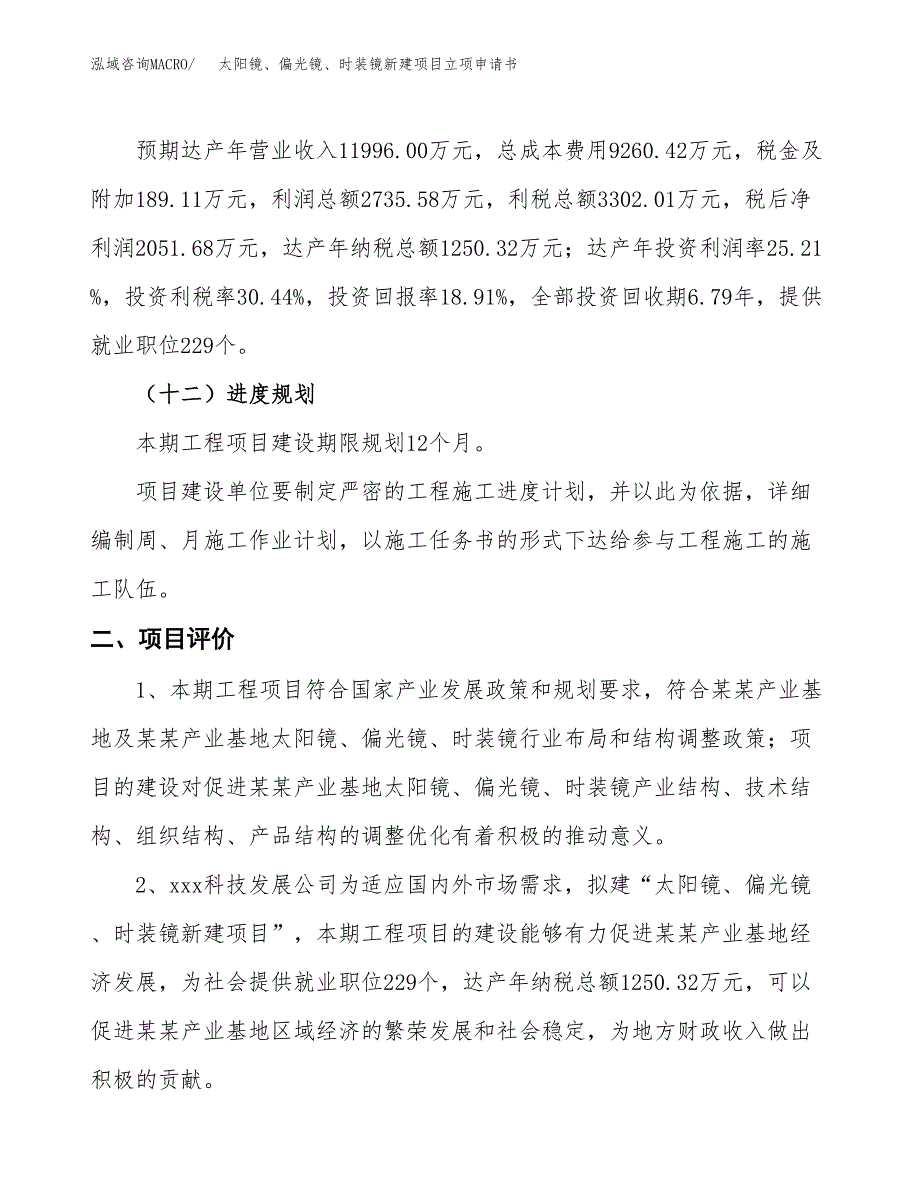 泓域咨询MACRO/　太阳镜、偏光镜、时装镜新建项目立项申请书

预期达产年营业收入11996.00万元，总成本费用9260.42万元，税金及附加189.11万元，利润总额2735.58万元，利税总额3302.01万元，税后净利润2051.68万元，达产年纳税总额1250.32万元；达产年投资利润率25.21%，投资利税率30.44%，投资回报率18.91%，全部投资回收期6.79年，提供就业职位229个。

（十二）进度规划

本期工程项目建设期限规划12个月。

项目建设单位要制定严密的工程施工进度计划，并以此为依据，详细编制周、月施工作业计划，以施工任务书的形式下达给参与工程施工的施工队伍。

二、项目评价

1、本期工程项目符合国家产业发展政策和规划要求，符合某某产业基地及某某产业基地太阳镜、偏光镜、时装镜行业布局和结构调整政策；项目的建设对促进某某产业基地太阳镜、偏光镜、时装镜产业结构、技术结构、组织结构、产品结构的调整优化有着积极的推动意义。

2、xxx科技发展公司为适应国内外市场需求，拟建“太阳镜、偏光镜、时装镜新建项目”，本期工程项目的建设能够有力促进某某产业基地经济发展，为社会提供就业职位229个，达产年纳税总额1250.32万元，可以促进某某产业基地区域经济的繁荣发展和社会稳定，为地方财政收入做出积极的贡献。